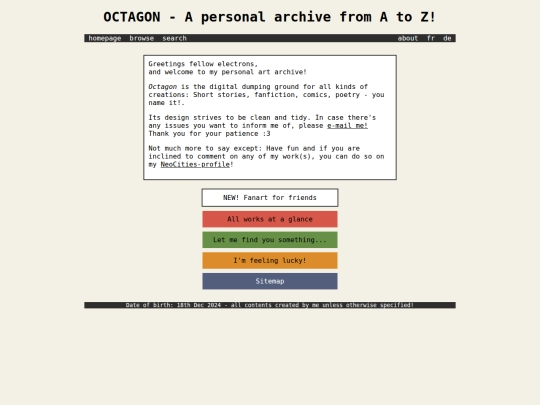 OCTAGON - A personal archive from A to Z!

homepage browse search about fr de

Greetings fellow electrons,
and welcome to my personal art archive!

Octagon is the digital dumping ground for all kinds of creations: Short stories, fanfiction, comics, poetry - you name it!.

Its design strives to be clean and tidy. In case there's any issues you want to inform me of, please e-mail me! Thank you for your patience :3

Not much more to say except: Have fun and if you are inclined to comment on any of my work(s), you can do so on my NeoCities-profile!

NEW! Fanart for friends

All works at a glance

Let me find you something...

I'm feeling lucky!

Sitemap

Date of birth: 18th Dec 2024 - all contents created by me unless otherwise specified!